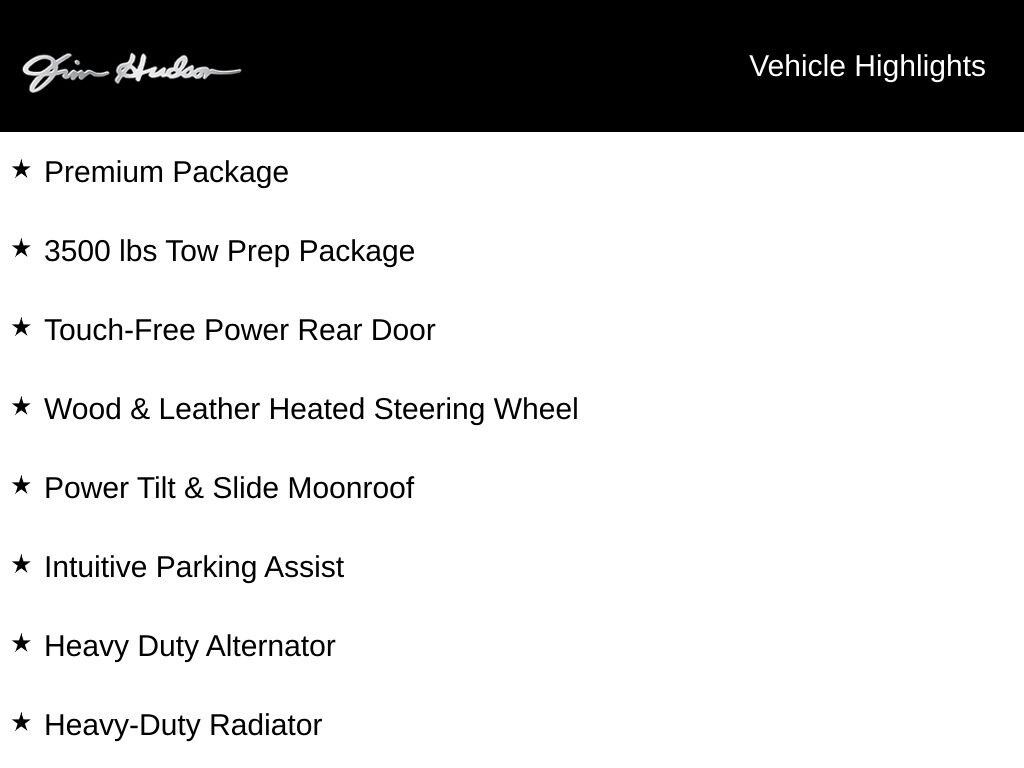 Jim Hudson

Vehicle Highlights

★ Premium Package

★ 3500 lbs Tow Prep Package

★ Touch-Free Power Rear Door

★ Wood & Leather Heated Steering Wheel

★ Power Tilt & Slide Moonroof

★ Intuitive Parking Assist

★ Heavy Duty Alternator

★ Heavy-Duty Radiator